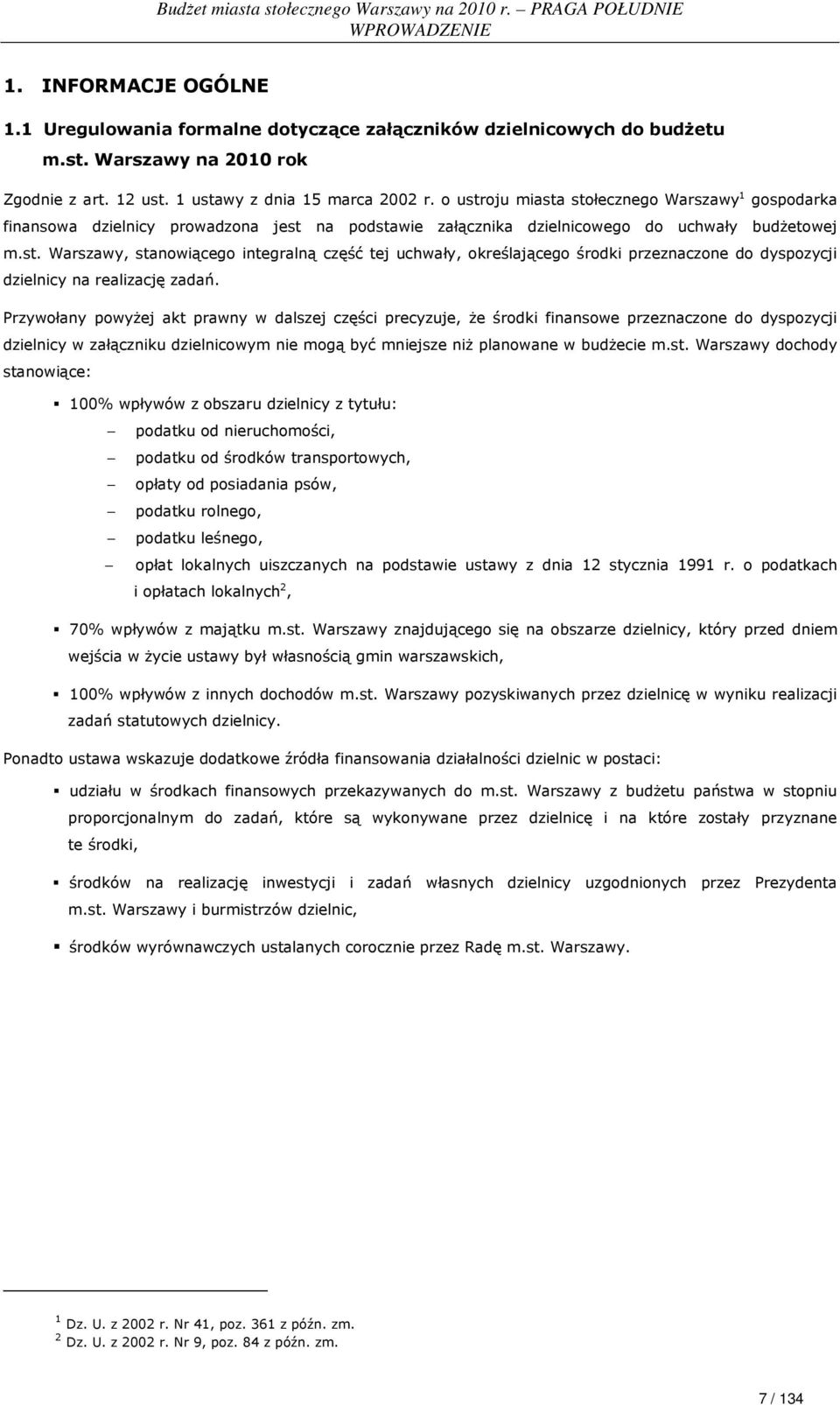 Budżet miasta stołecznego Warszawy na 2010 r. – PRAGA POŁUDNIE
WPROWADZENIE

1. INFORMACJE OGÓLNE

1.1 Uregulowania formalne dotyczące załączników dzielnicowych do budżetu m.st. Warszawy na 2010 rok

Zgodnie z art. 12 ust. 1 ustawy z dnia 15 marca 2002 r. o ustroju miasta stołecznego Warszawy$^1$ gospodarka finansowa dzielnicy prowadzona jest na podstawie załącznika dzielnicowego do uchwały budżetowej m.st. Warszawy, stanowiącego integralną część tej uchwały, określającego środki przeznaczone do dyspozycji dzielnicy na realizację zadań.

Przywołany powyżej akt prawny w dalszej części precyzuje, że środki finansowe przeznaczone do dyspozycji dzielnicy w załączniku dzielnicowym nie mogą być mniejsze niż planowane w budżecie m.st. Warszawy dochody stanowiące:

▪ 100% wpływów z obszaru dzielnicy z tytułu:
– podatku od nieruchomości,
– podatku od środków transportowych,
– opłaty od posiadania psów,
– podatku rolnego,
– podatku leśnego,
– opłat lokalnych uiszczanych na podstawie ustawy z dnia 12 stycznia 1991 r. o podatkach i opłatach lokalnych$^2$,

▪ 70% wpływów z majątku m.st. Warszawy znajdującego się na obszarze dzielnicy, który przed dniem wejścia w życie ustawy był własnością gmin warszawskich,

▪ 100% wpływów z innych dochodów m.st. Warszawy pozyskiwanych przez dzielnicę w wyniku realizacji zadań statutowych dzielnicy.

Ponadto ustawa wskazuje dodatkowe źródła finansowania działalności dzielnic w postaci:

▪ udziału w środkach finansowych przekazywanych do m.st. Warszawy z budżetu państwa w stopniu proporcjonalnym do zadań, które są wykonywane przez dzielnicę i na które zostały przyznane te środki,

▪ środków na realizację inwestycji i zadań własnych dzielnicy uzgodnionych przez Prezydenta m.st. Warszawy i burmistrzów dzielnic,

▪ środków wyrównawczych ustalanych corocznie przez Radę m.st. Warszawy.

$^1$ Dz. U. z 2002 r. Nr 41, poz. 361 z późn. zm.
$^2$ Dz. U. z 2002 r. Nr 9, poz. 84 z późn. zm.

7 / 134